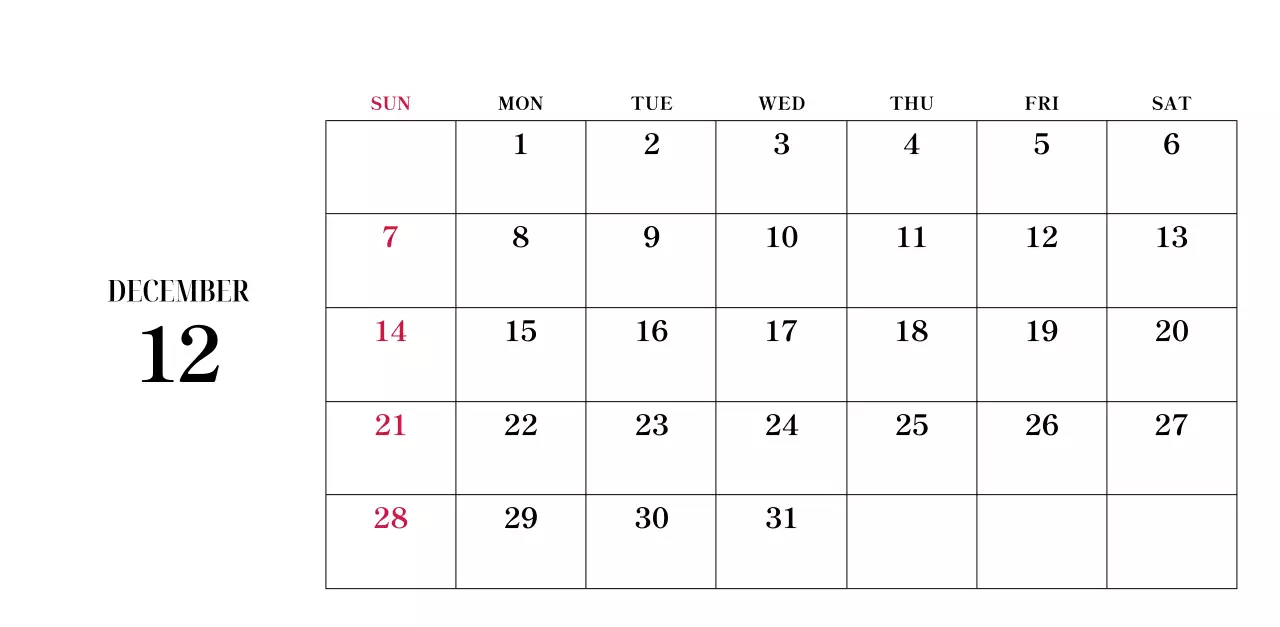 DECEMBER
12

| SUN | MON | TUE | WED | THU | FRI | SAT |
|---|---|---|---|---|---|---|
| | 1 | 2 | 3 | 4 | 5 | 6 |
| 7 | 8 | 9 | 10 | 11 | 12 | 13 |
| 14 | 15 | 16 | 17 | 18 | 19 | 20 |
| 21 | 22 | 23 | 24 | 25 | 26 | 27 |
| 28 | 29 | 30 | 31 | | | |